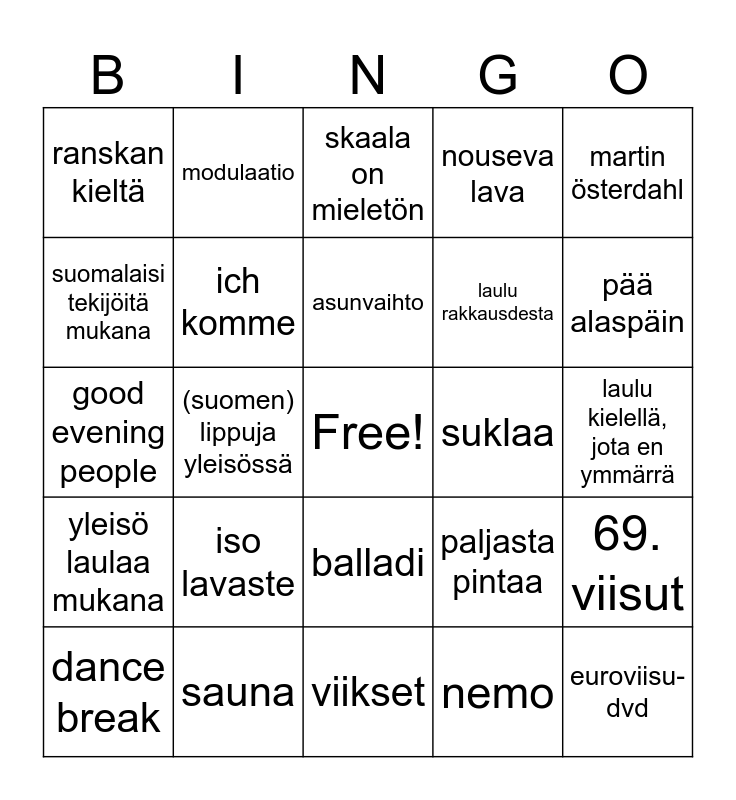 | B | I | N | G | O |
|---|---|---|---|---|
| ranskan kieltä | modulaatio | skaala on mieletön | nouseva lava | martin österdahl |
| suomalaisi tekijöitä mukana | ich komme | asunvaihto | laulu rakkausdesta | pää alaspäin |
| good evening people | (suomen) lippuja yleisössä | Free! | suklaa | laulu kielellä, jota en ymmärrä |
| yleisö laulaa mukana | iso lavaste | balladi | paljasta pintaa | 69. viisut |
| dance break | sauna | viikset | nemo | euroviisu-dvd |